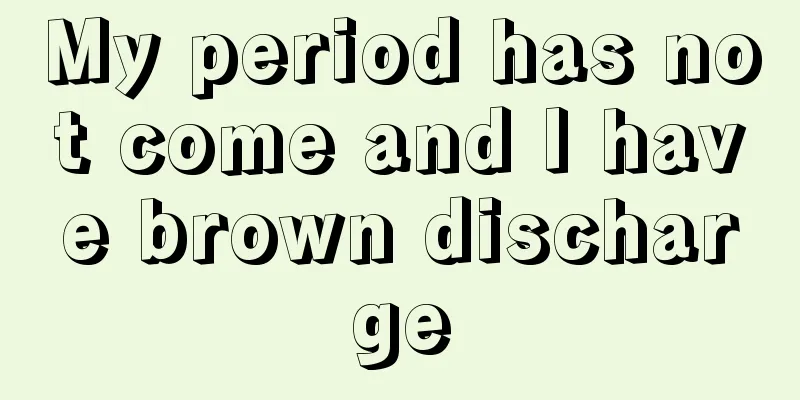 My period has not come and I have brown discharge